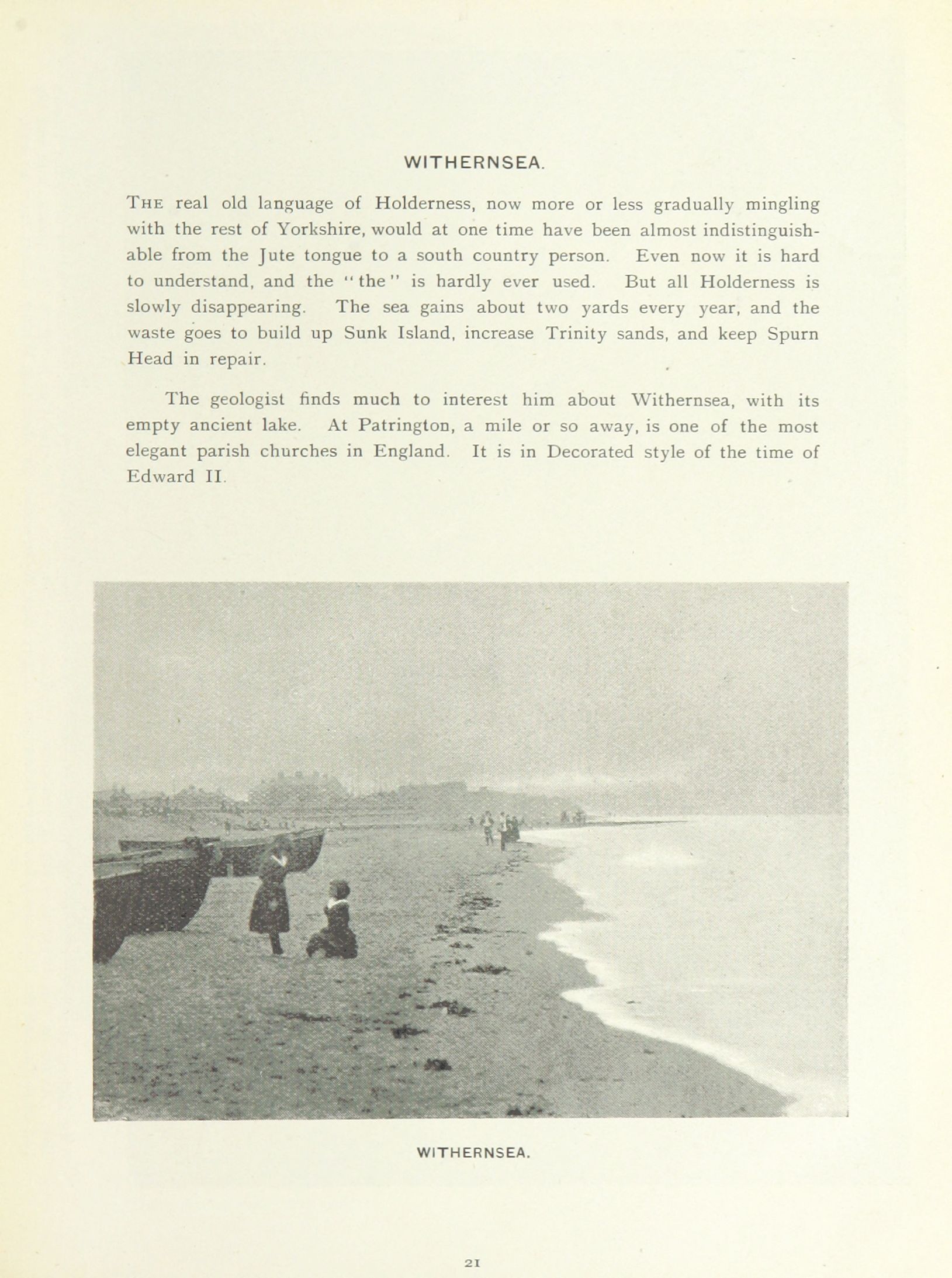 WITHERNSEA.

THE real old language of Holderness, now more or less gradually mingling with the rest of Yorkshire, would at one time have been almost indistinguishable from the Jute tongue to a south country person. Even now it is hard to understand, and the "the" is hardly ever used. But all Holderness is slowly disappearing. The sea gains about two yards every year, and the waste goes to build up Sunk Island, increase Trinity sands, and keep Spurn Head in repair.

The geologist finds much to interest him about Withernsea, with its empty ancient lake. At Patrington, a mile or so away, is one of the most elegant parish churches in England. It is in Decorated style of the time of Edward II.

WITHERNSEA.

21